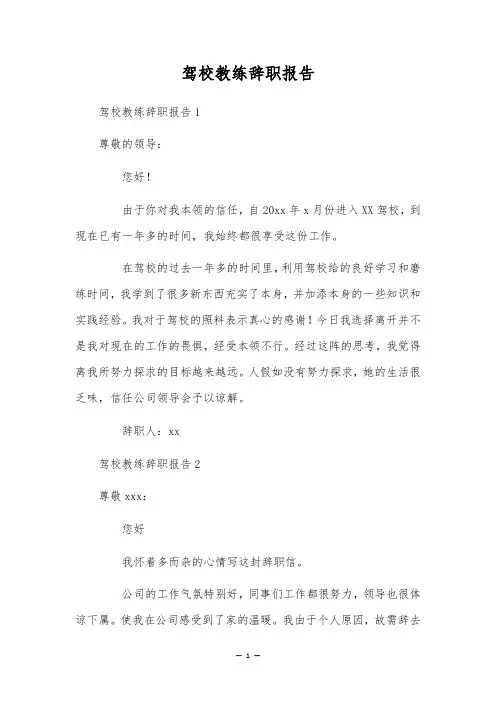 驾校教练辞职报告

驾校教练辞职报告 1

尊敬的领导：

您好！

由于你对我本领的信任，自 20xx 年 x 月份进入 XX 驾校，到现在已有一年多的时间，我始终都很享受这份工作。

在驾校的过去一年多的时间里，利用驾校给的良好学习和磨练时间，我学到了很多新东西充实了本身，并加添本身的一些知识和实践经验。我对于驾校的照料表示真心的感谢！今日我选择离开并不是我对现在的工作的畏惧，经受本领不行。经过这阵的思考，我觉得离我所努力探求的目标越来越远。人假如没有努力探求，她的生活很乏味，信任公司领导会予以谅解。

辞职人：xx

驾校教练辞职报告 2

尊敬 xxx：

您好

我怀着多而杂的心情写这封辞职信。

公司的工作气氛特别好，同事们工作都很努力，领导也很体谅下属。使我在公司感受到了家的温暖。我由于个人原因，故需辞去

— 1 —